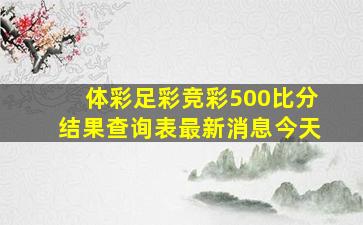 体彩足彩竞彩500比分
结果查询表最新消息今天